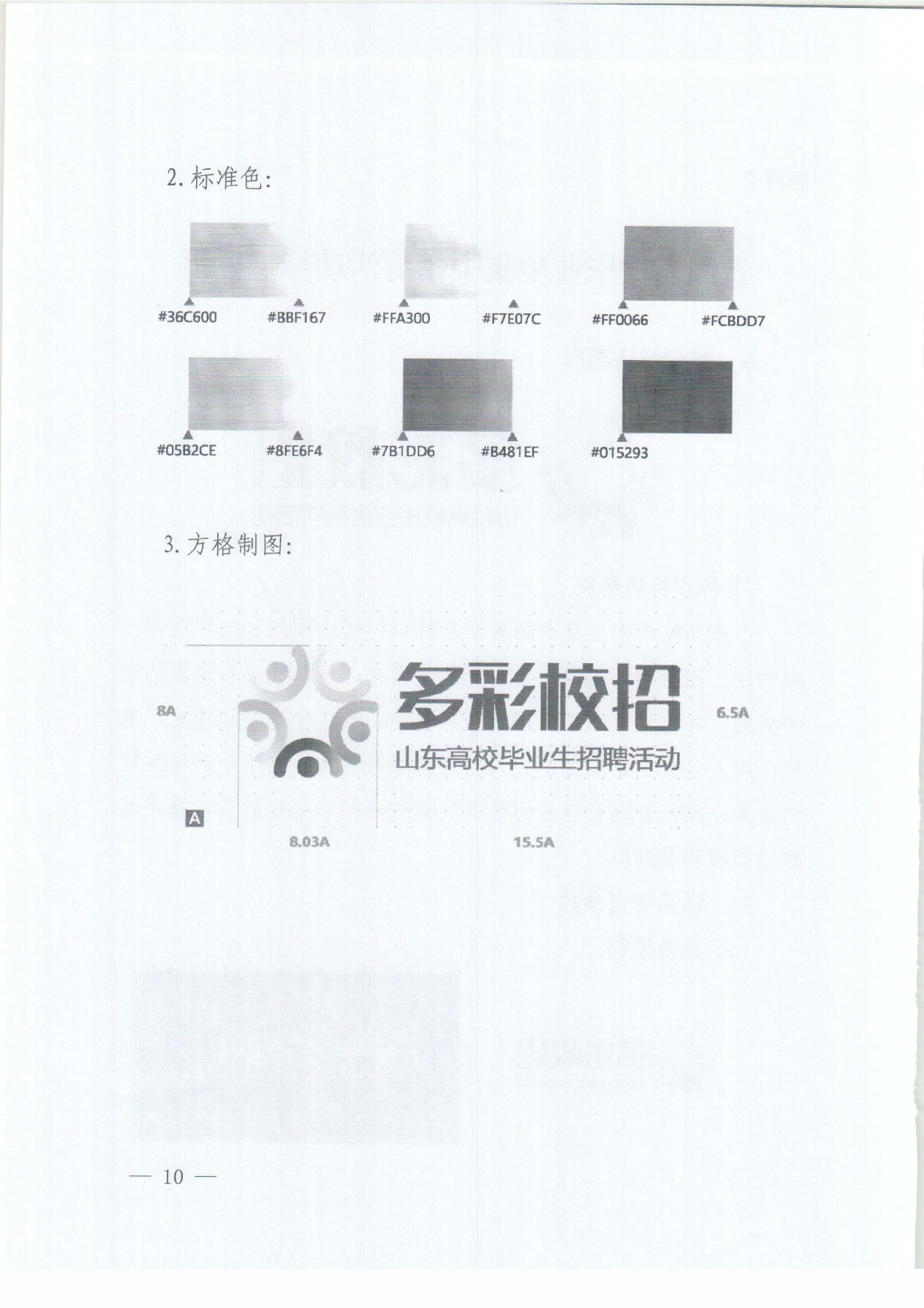 2.标准色:

#36C600 #BBF167 #FFA300 #F7E07C #FF0066 #FCBDD7

#05B2CE #8FE6F4 #7B1DD6 #B481EF #015293

3.方格制图:

8A

多彩校招

山东高校毕业生招聘活动

6.5A

A

8.03A 15.5A

— 10 —